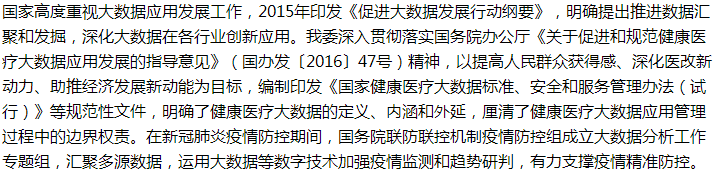 国家高度重视大数据应用发展工作，2015年印发《促进大数据发展行动纲要》，明确提出推进数据汇聚和发掘，深化大数据在各行业创新应用。我委深入贯彻落实国务院办公厅《关于促进和规范健康医疗大数据应用发展的指导意见》（国办发〔2016〕47号）精神，以提高人民群众获得感、深化医改新动力、助推经济发展新动能为目标，编制印发《国家健康医疗大数据标准、安全和服务管理办法（试行）》等规范性文件，明确了健康医疗大数据的定义、内涵和外延，厘清了健康医疗大数据应用管理过程中的边界权责。在新冠肺炎疫情防控期间，国务院联防联控机制疫情防控组成立大数据分析工作专题组，汇聚多源数据，运用大数据等数字技术加强疫情监测和趋势研判，有力支撑疫情精准防控。